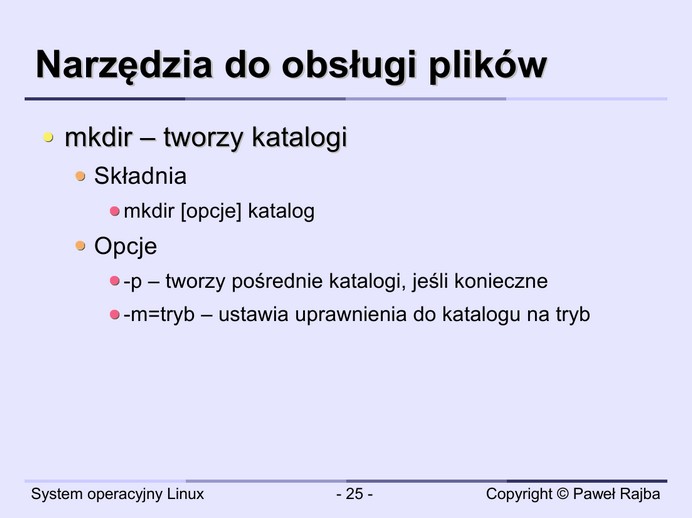 Narzędzia do obsługi plików

mkdir – tworzy katalogi

Składnia

mkdir [opcje] katalog

Opcje

-p – tworzy pośrednie katalogi, jeśli konieczne

-m=tryb – ustawia uprawnienia do katalogu na tryb

System operacyjny Linux

- 25 -

Copyright © Paweł Rajba